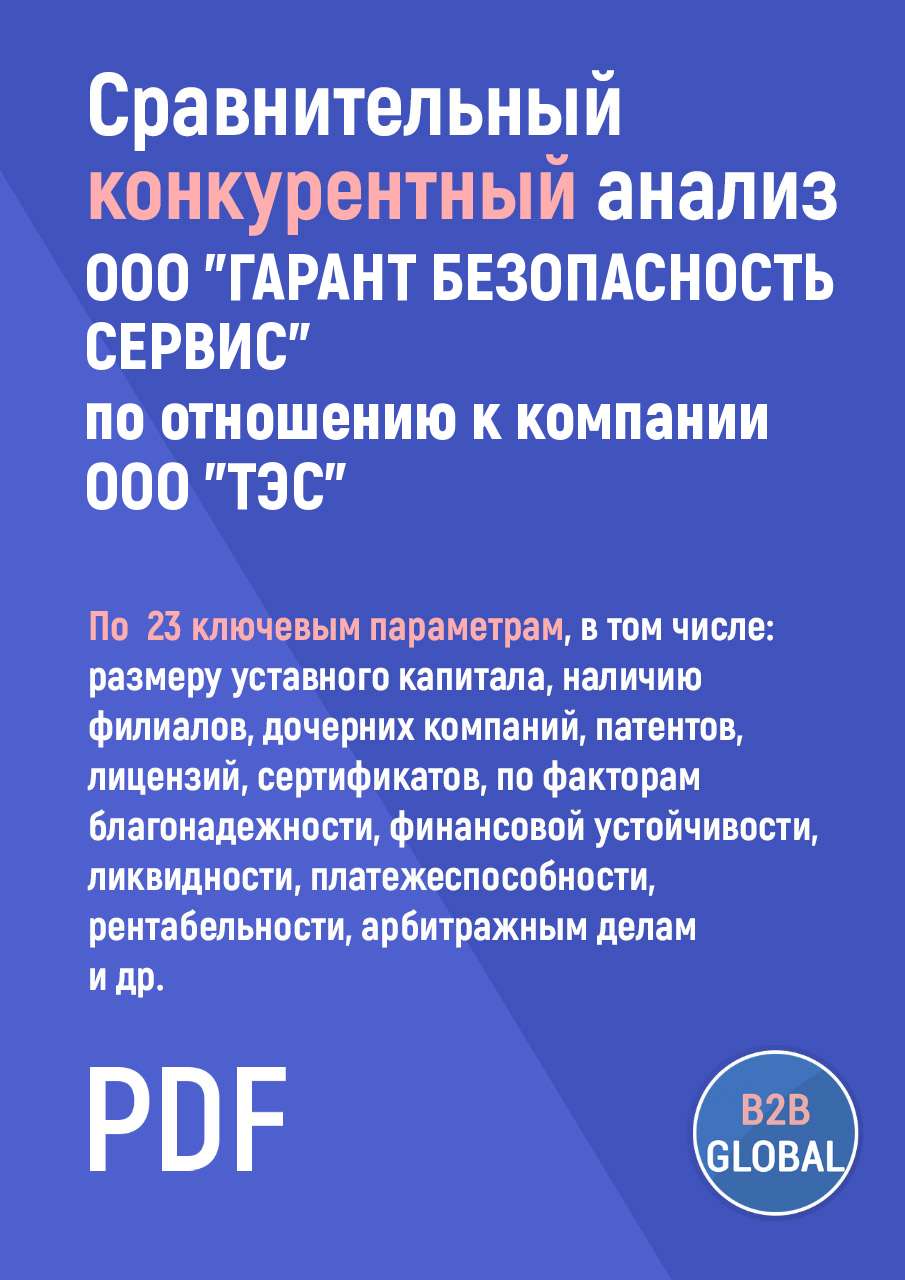 Сравнительный конкурентный анализ ООО "ГАРАНТ БЕЗОПАСНОСТЬ СЕРВИС" по отношению к компании ООО "ТЭС"

По 23 ключевым параметрам, в том числе: размеру уставного капитала, наличию филиалов, дочерних компаний, патентов, лицензий, сертификатов, по факторам благонадежности, финансовой устойчивости, ликвидности, платежеспособности, рентабельности, арбитражным делам и др.

PDF

B2B GLOBAL